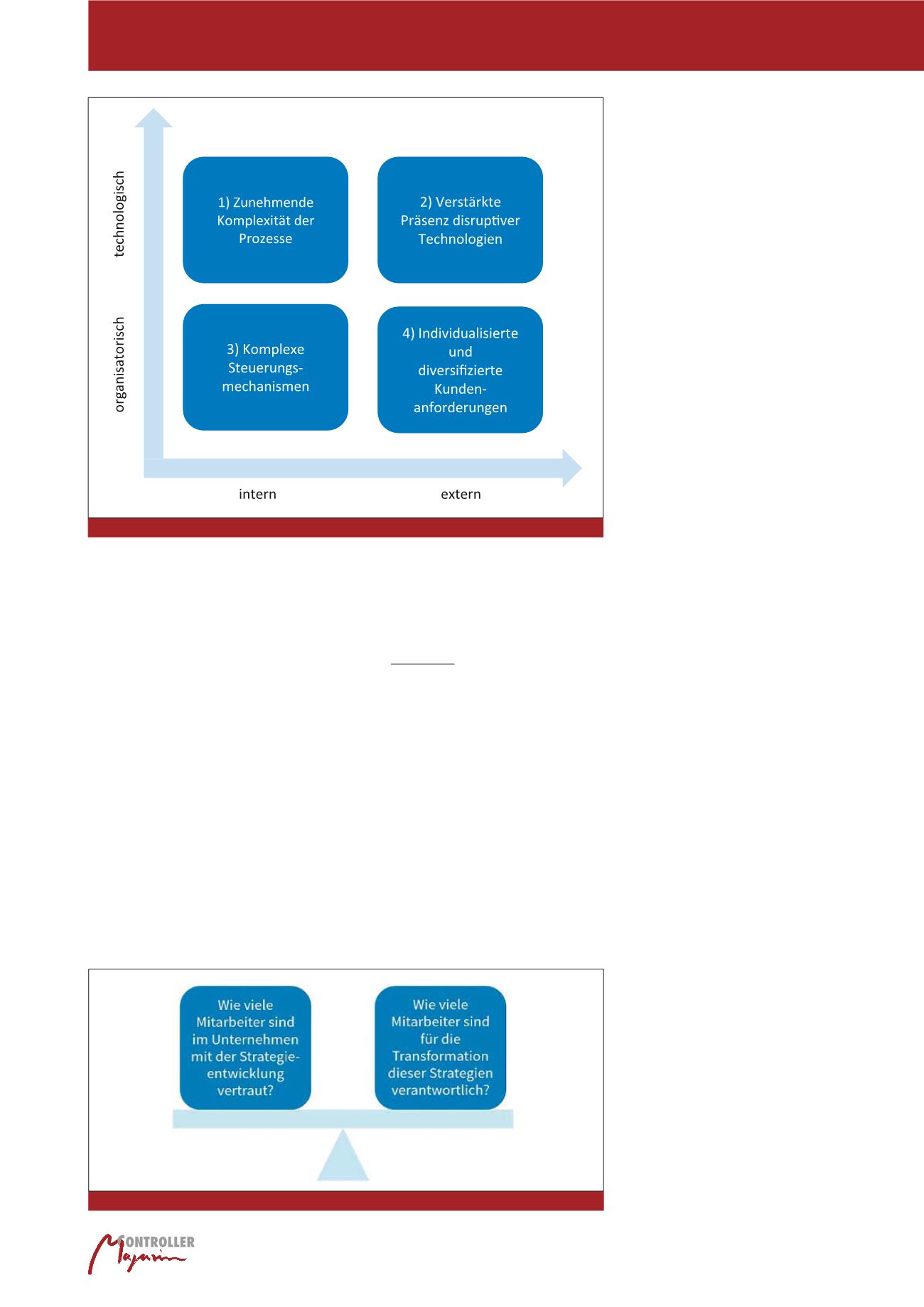 technologisch

organisatorisch

1) Zunehmende Komplexität der Prozesse

2) Verstärkte Präsenz disruptiver Technologien

3) Komplexe Steuerungsmechanismen

4) Individualisierte und diversifizierte Kundenanforderungen

intern

extern

Wie viele Mitarbeiter sind im Unternehmen mit der Strategieentwicklung vertraut?

Wie viele Mitarbeiter sind für die Transformation dieser Strategien verantwortlich?

CONTROLLER Magazin